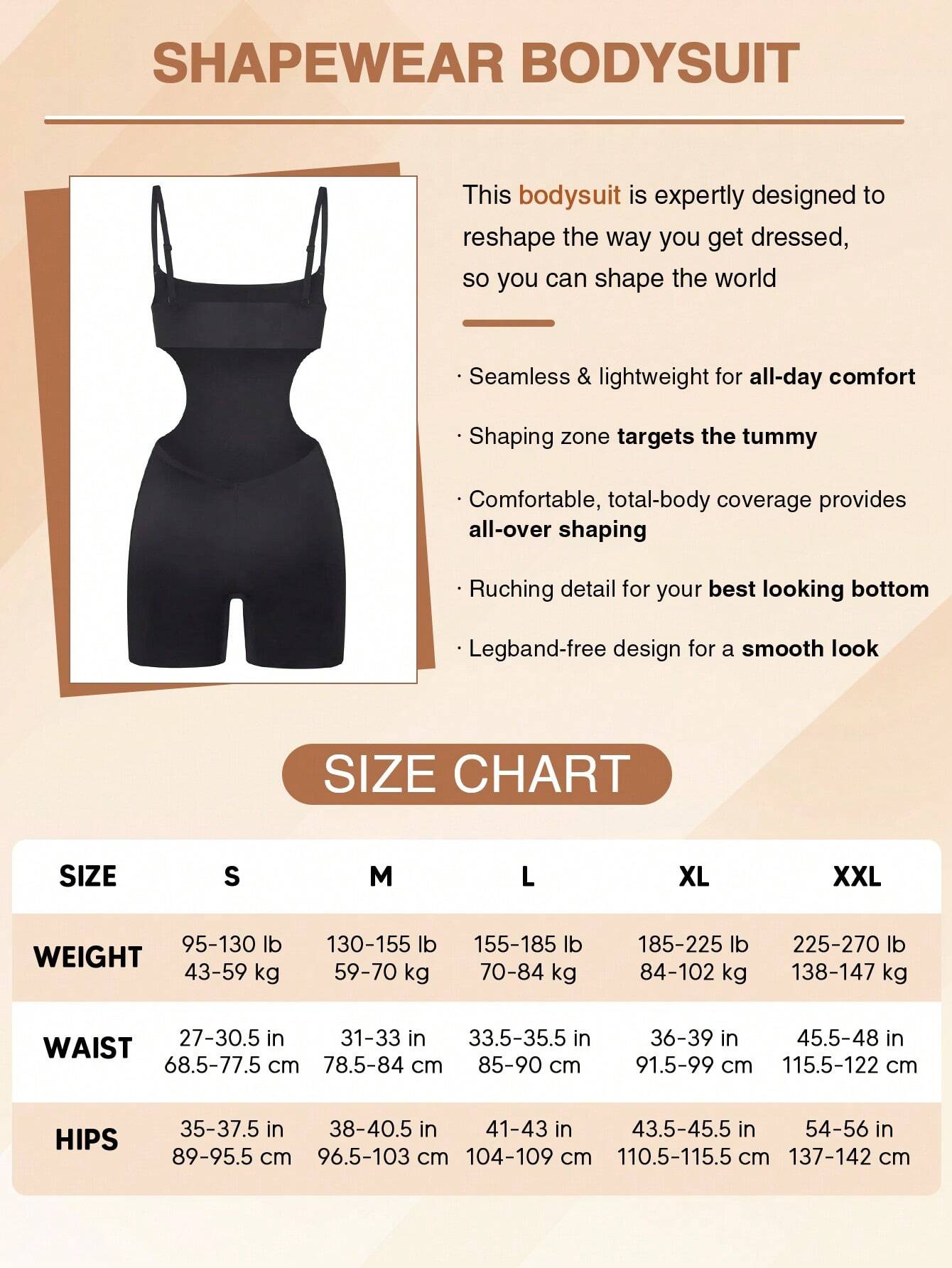 SHAPEWEAR BODYSUIT

This bodysuit is expertly designed to reshape the way you get dressed, so you can shape the world

· Seamless & lightweight for all-day comfort

· Shaping zone targets the tummy

· Comfortable, total-body coverage provides all-over shaping

· Ruching detail for your best looking bottom

· Legband-free design for a smooth look

SIZE CHART

| SIZE | S | M | L | XL | XXL |
|---|---|---|---|---|---|
| WEIGHT | 95-130 lb 43-59 kg | 130-155 lb 59-70 kg | 155-185 lb 70-84 kg | 185-225 lb 84-102 kg | 225-270 lb 138-147 kg |
| WAIST | 27-30.5 in 68.5-77.5 cm | 31-33 in 78.5-84 cm | 33.5-35.5 in 85-90 cm | 36-39 in 91.5-99 cm | 45.5-48 in 115.5-122 cm |
| HIPS | 35-37.5 in 89-95.5 cm | 38-40.5 in 96.5-103 cm | 41-43 in 104-109 cm | 43.5-45.5 in 110.5-115.5 cm | 54-56 in 137-142 cm |